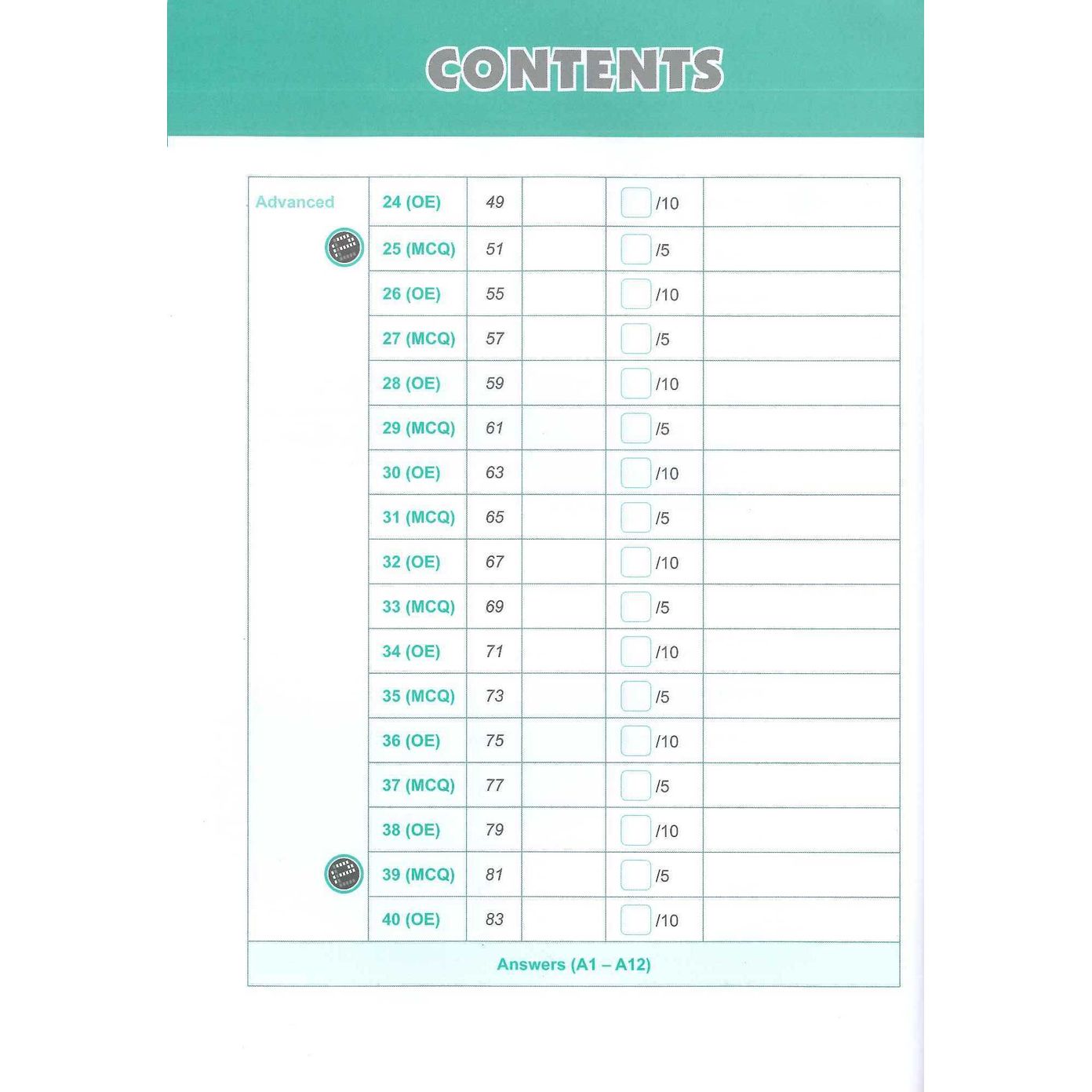 CONTENTS

| Advanced | 24 (OE) | 49 | | /10 | |
|---|---|---|---|---|---|
| | 25 (MCQ) | 51 | | /5 | |
| | 26 (OE) | 55 | | /10 | |
| | 27 (MCQ) | 57 | | /5 | |
| | 28 (OE) | 59 | | /10 | |
| | 29 (MCQ) | 61 | | /5 | |
| | 30 (OE) | 63 | | /10 | |
| | 31 (MCQ) | 65 | | /5 | |
| | 32 (OE) | 67 | | /10 | |
| | 33 (MCQ) | 69 | | /5 | |
| | 34 (OE) | 71 | | /10 | |
| | 35 (MCQ) | 73 | | /5 | |
| | 36 (OE) | 75 | | /10 | |
| | 37 (MCQ) | 77 | | /5 | |
| | 38 (OE) | 79 | | /10 | |
| | 39 (MCQ) | 81 | | /5 | |
| | 40 (OE) | 83 | | /10 | |

Answers (A1 – A12)